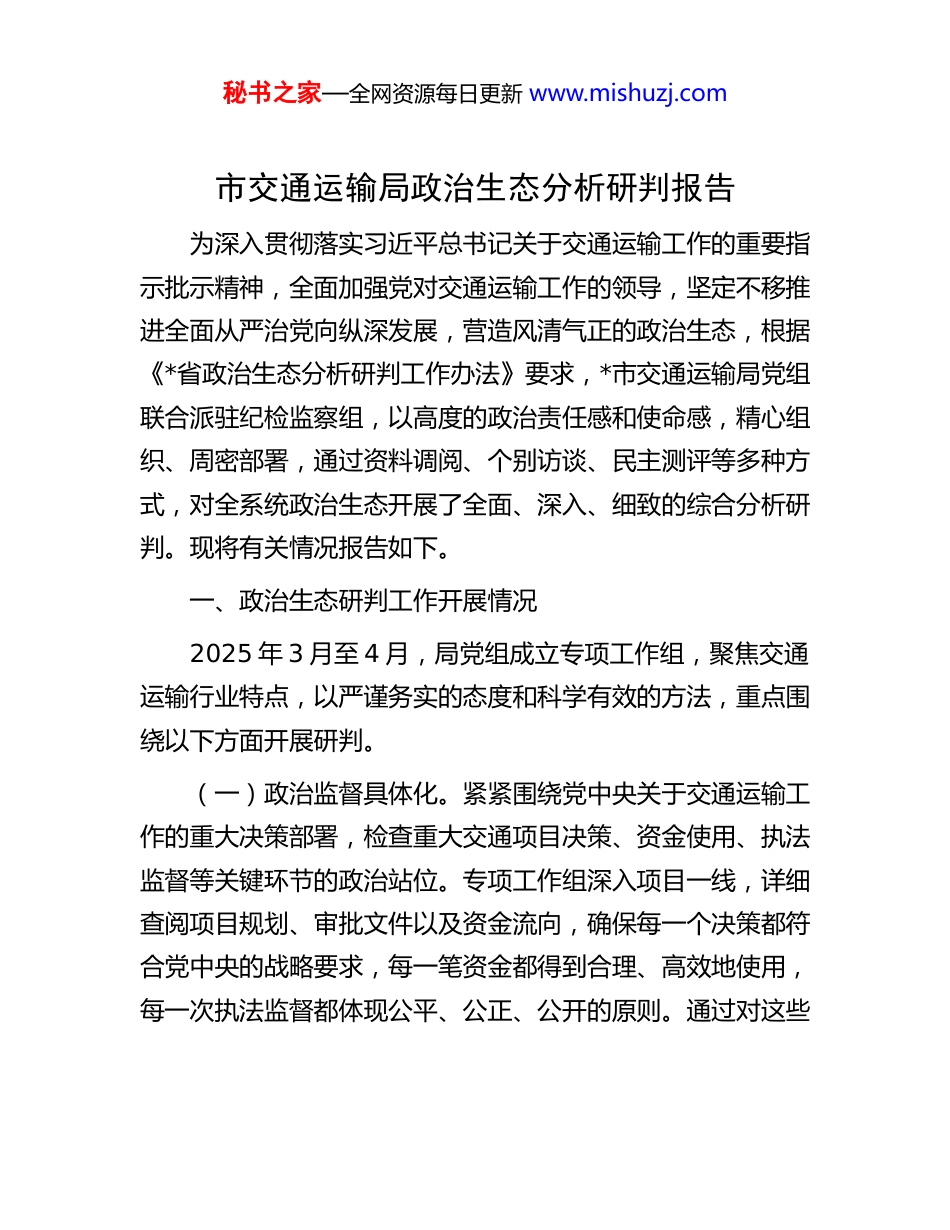 秘书之家—全网资源每日更新 www.mishuzj.com

市交通运输局政治生态分析研判报告

为深入贯彻落实习近平总书记关于交通运输工作的重要指示批示精神，全面加强党对交通运输工作的领导，坚定不移推进全面从严治党向纵深发展，营造风清气正的政治生态，根据《*省政治生态分析研判工作办法》要求，*市交通运输局党组联合派驻纪检监察组，以高度的政治责任感和使命感，精心组织、周密部署，通过资料调阅、个别访谈、民主测评等多种方式，对全系统政治生态开展了全面、深入、细致的综合分析研判。现将有关情况报告如下。

一、政治生态研判工作开展情况

2025 年 3 月至 4 月，局党组成立专项工作组，聚焦交通运输行业特点，以严谨务实的态度和科学有效的方法，重点围绕以下方面开展研判。

（一）政治监督具体化。紧紧围绕党中央关于交通运输工作的重大决策部署，检查重大交通项目决策、资金使用、执法监督等关键环节的政治站位。专项工作组深入项目一线，详细查阅项目规划、审批文件以及资金流向，确保每一个决策都符合党中央的战略要求，每一笔资金都得到合理、高效地使用，每一次执法监督都体现公平、公正、公开的原则。通过对这些